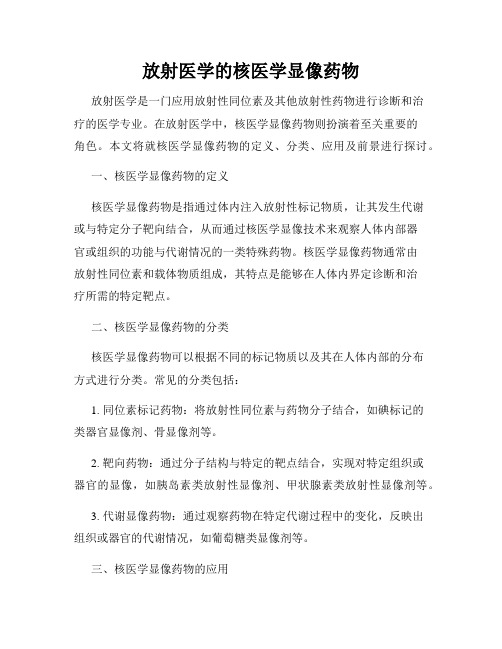 放射医学的核医学显像药物

放射医学是一门应用放射性同位素及其他放射性药物进行诊断和治疗的医学专业。在放射医学中，核医学显像药物则扮演着至关重要的角色。本文将就核医学显像药物的定义、分类、应用及前景进行探讨。

一、核医学显像药物的定义

核医学显像药物是指通过体内注入放射性标记物质，让其发生代谢或与特定分子靶向结合，从而通过核医学显像技术来观察人体内部器官或组织的功能与代谢情况的一类特殊药物。核医学显像药物通常由放射性同位素和载体物质组成，其特点是能够在人体内界定诊断和治疗所需的特定靶点。

二、核医学显像药物的分类

核医学显像药物可以根据不同的标记物质以及其在人体内部的分布方式进行分类。常见的分类包括：

1. 同位素标记药物：将放射性同位素与药物分子结合，如碘标记的类器官显像剂、骨显像剂等。

2. 靶向药物：通过分子结构与特定的靶点结合，实现对特定组织或器官的显像，如胰岛素类放射性显像剂、甲状腺素类放射性显像剂等。

3. 代谢显像药物：通过观察药物在特定代谢过程中的变化，反映出组织或器官的代谢情况，如葡萄糖类显像剂等。

三、核医学显像药物的应用